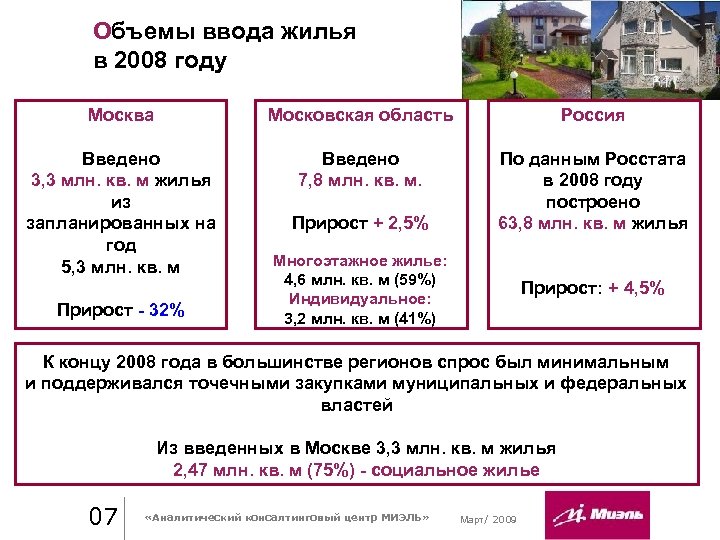 Объемы ввода жилья в 2008 году

Москва

Введено 3,3 млн. кв. м жилья из запланированных на год 5,3 млн. кв. м

Прирост - 32%

Московская область

Введено 7,8 млн. кв. м.

Прирост + 2,5%

Многоэтажное жилье: 4,6 млн. кв. м (59%)
Индивидуальное: 3,2 млн. кв. м (41%)

Россия

По данным Росстата в 2008 году построено 63,8 млн. кв. м жилья

Прирост: + 4,5%

К концу 2008 года в большинстве регионов спрос был минимальным и поддерживался точечными закупками муниципальных и федеральных властей

Из введенных в Москве 3,3 млн. кв. м жилья 2,47 млн. кв. м (75%) - социальное жилье

07

«Аналитический консалтинговый центр МИЭЛЬ»

Март/ 2009

Миэль